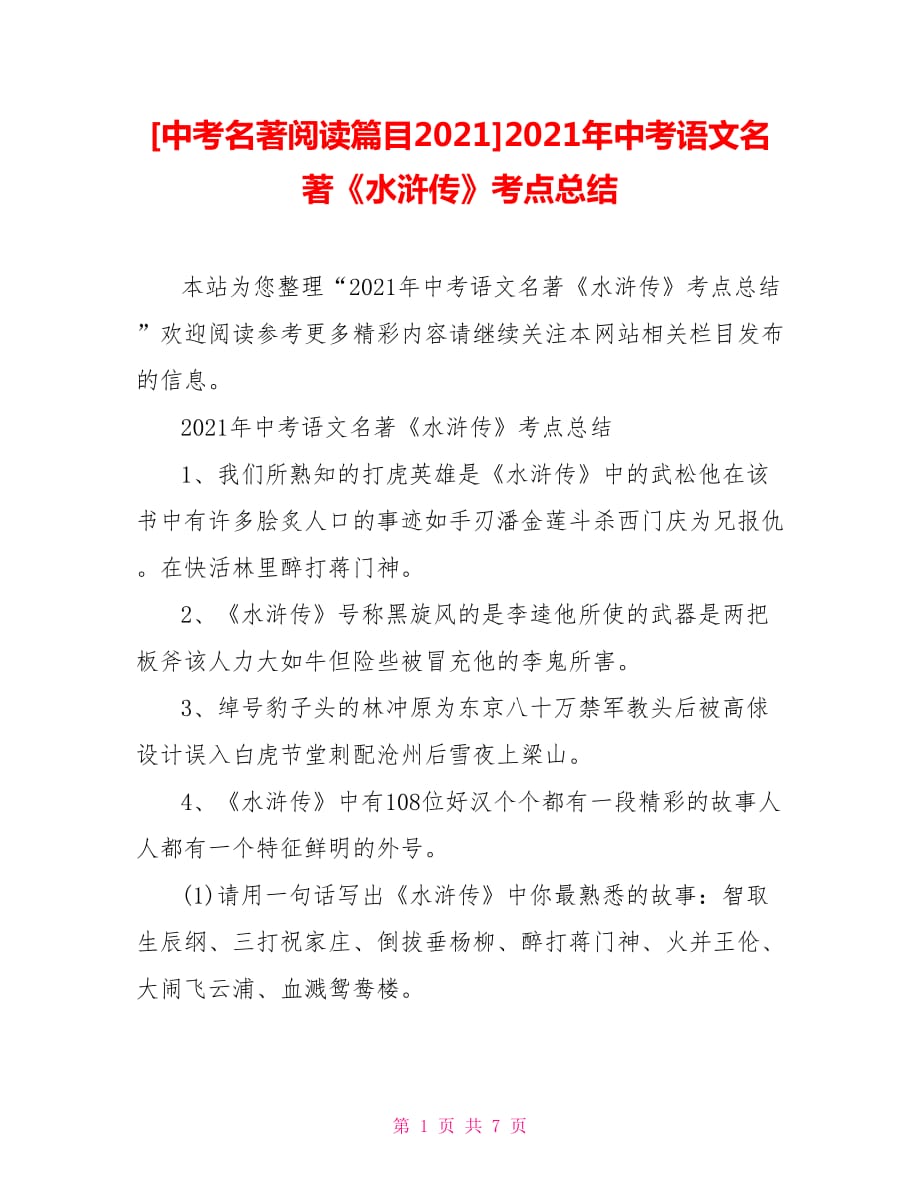 [中考名著阅读篇目2021]2021年中考语文名著《水浒传》考点总结

本站为您整理“2021年中考语文名著《水浒传》考点总结”欢迎阅读参考更多精彩内容请继续关注本网站相关栏目发布的信息。

2021年中考语文名著《水浒传》考点总结

1、我们所熟知的打虎英雄是《水浒传》中的武松他在该书中有许多脍炙人口的事迹如手刃潘金莲斗杀西门庆为兄报仇。在快活林里醉打蒋门神。

2、《水浒传》号称黑旋风的是李逵他所使的武器是两把板斧该人力大如牛但险些被冒充他的李鬼所害。

3、绰号豹子头的林冲原为东京八十万禁军教头后被高俅设计误入白虎节堂刺配沧州后雪夜上梁山。

4、《水浒传》中有108位好汉个个都有一段精彩的故事人人都有一个特征鲜明的外号。

(1)请用一句话写出《水浒传》中你最熟悉的故事：智取生辰纲、三打祝家庄、倒拔垂杨柳、醉打蒋门神、火并王伦、大闹飞云浦、血溅鸳鸯楼。

第 1 页 共 7 页